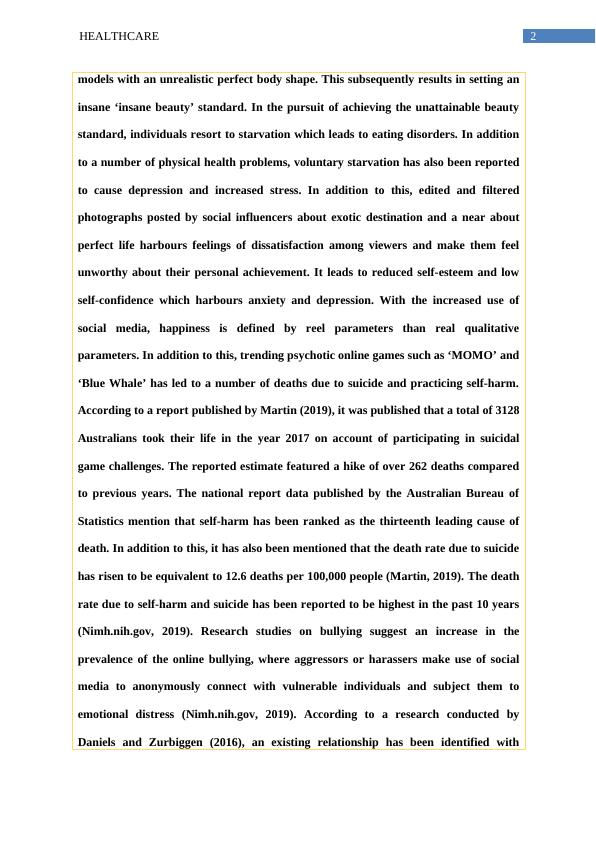 HEALTHCARE

2

models with an unrealistic perfect body shape. This subsequently results in setting an insane ‘insane beauty’ standard. In the pursuit of achieving the unattainable beauty standard, individuals resort to starvation which leads to eating disorders. In addition to a number of physical health problems, voluntary starvation has also been reported to cause depression and increased stress. In addition to this, edited and filtered photographs posted by social influencers about exotic destination and a near about perfect life harbours feelings of dissatisfaction among viewers and make them feel unworthy about their personal achievement. It leads to reduced self-esteem and low self-confidence which harbours anxiety and depression. With the increased use of social media, happiness is defined by reel parameters than real qualitative parameters. In addition to this, trending psychotic online games such as ‘MOMO’ and ‘Blue Whale’ has led to a number of deaths due to suicide and practicing self-harm. According to a report published by Martin (2019), it was published that a total of 3128 Australians took their life in the year 2017 on account of participating in suicidal game challenges. The reported estimate featured a hike of over 262 deaths compared to previous years. The national report data published by the Australian Bureau of Statistics mention that self-harm has been ranked as the thirteenth leading cause of death. In addition to this, it has also been mentioned that the death rate due to suicide has risen to be equivalent to 12.6 deaths per 100,000 people (Martin, 2019). The death rate due to self-harm and suicide has been reported to be highest in the past 10 years (Nimh.nih.gov, 2019). Research studies on bullying suggest an increase in the prevalence of the online bullying, where aggressors or harassers make use of social media to anonymously connect with vulnerable individuals and subject them to emotional distress (Nimh.nih.gov, 2019). According to a research conducted by Daniels and Zurbiggen (2016), an existing relationship has been identified with